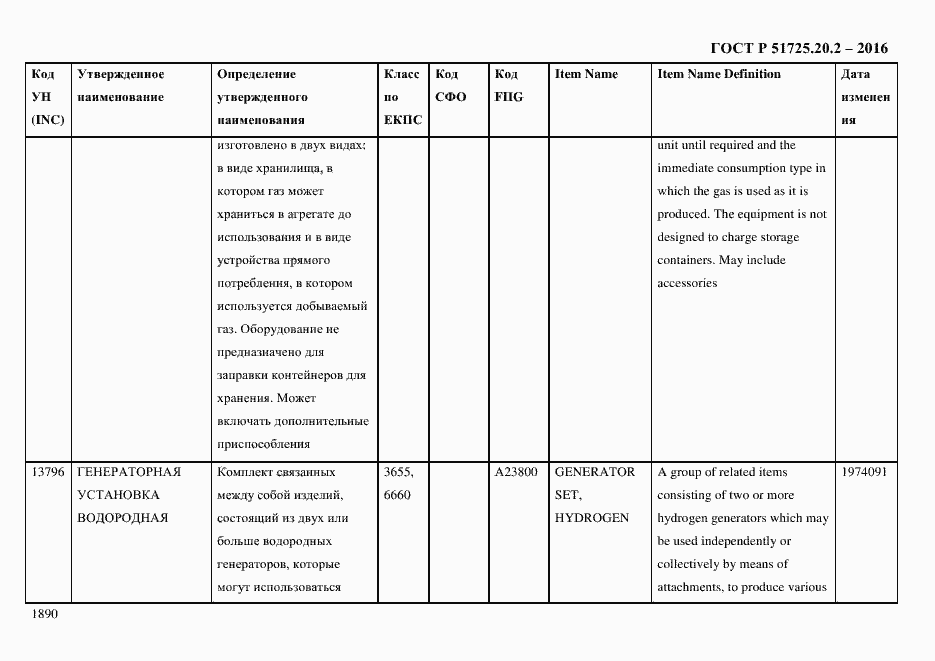 ГОСТ Р 51725.20.2 – 2016

| Код УН (INC) | Утвержденное наименование | Определение утвержденного наименования | Класс по ЕКПС | Код СФО | Код FIIG | Item Name | Item Name Definition | Дата изменения |
|---|---|---|---|---|---|---|---|---|
| | | изготовлено в двух видах: в виде хранилища, в котором газ может храниться в агрегате до использования и в виде устройства прямого потребления, в котором используется добываемый газ. Оборудование не предназначено для заправки контейнеров для хранения. Может включать дополнительные приспособления | | | | | unit until required and the immediate consumption type in which the gas is used as it is produced. The equipment is not designed to charge storage containers. May include accessories | |
| 13796 | ГЕНЕРАТОРНАЯ УСТАНОВКА ВОДОРОДНАЯ | Комплект связанных между собой изделий, состоящий из двух или больше водородных генераторов, которые могут использоваться | 3655, 6660 | | A23800 | GENERATOR SET, HYDROGEN | A group of related items consisting of two or more hydrogen generators which may be used independently or collectively by means of attachments, to produce various | 1974091 |

1890